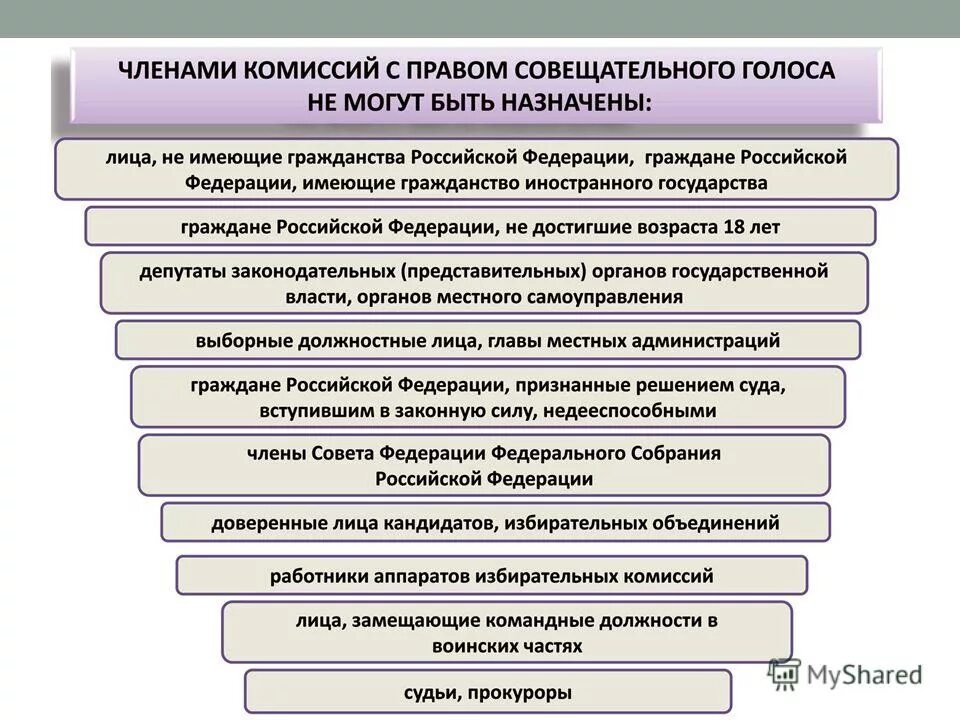 ЧЛЕНАМИ КОМИССИЙ С ПРАВОМ СОВЕЩАТЕЛЬНОГО ГОЛОСА НЕ МОГУТ БЫТЬ НАЗНАЧЕНЫ:

лица, не имеющие гражданства Российской Федерации, граждане Российской Федерации, имеющие гражданство иностранного государства

граждане Российской Федерации, не достигшие возраста 18 лет

депутаты законодательных (представительных) органов государственной власти, органов местного самоуправления

выборные должностные лица, главы местных администраций

граждане Российской Федерации, признанные решением суда, вступившим в законную силу, недееспособными

члены Совета Федерации Федерального Собрания Российской Федерации

доверенные лица кандидатов, избирательных объединений

работники аппаратов избирательных комиссий

лица, замещающие командные должности в воинских частях

судьи, прокуроры

MyShared